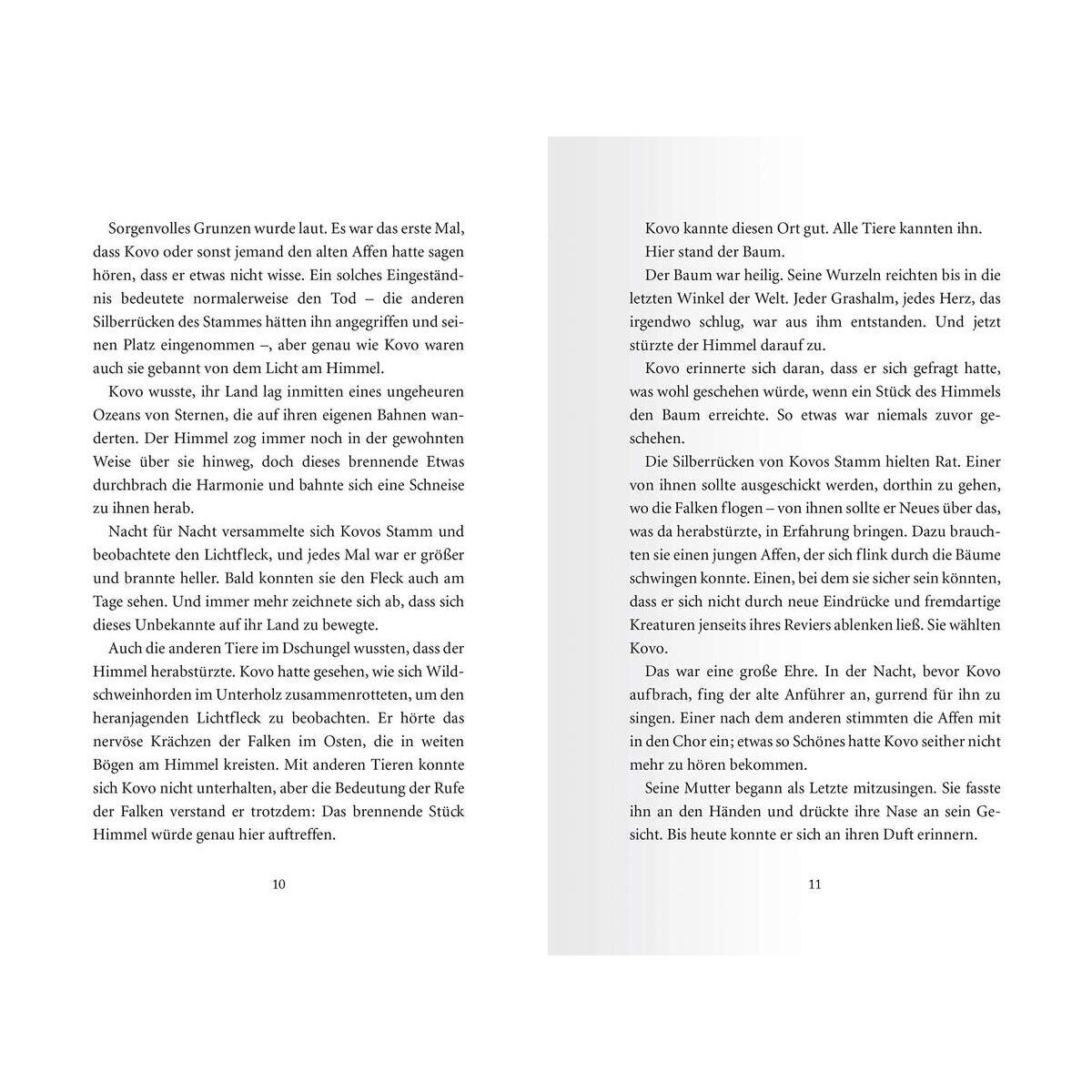 Sorgenvolles Grunzen wurde laut. Es war das erste Mal, dass Kovo oder sonst jemand den alten Affen hatte sagen hören, dass er etwas nicht wisse. Ein solches Eingeständnis bedeutete normalerweise den Tod – die anderen Silberrücken des Stammes hätten ihn angegriffen und seinen Platz eingenommen –, aber genau wie Kovo waren auch sie gebannt von dem Licht am Himmel.

Kovo wusste, ihr Land lag inmitten eines ungeheuren Ozeans von Sternen, die auf ihren eigenen Bahnen wanderten. Der Himmel zog immer noch in der gewohnten Weise über sie hinweg, doch dieses brennende Etwas durchbrach die Harmonie und bahnte sich eine Schneise zu ihnen herab.

Nacht für Nacht versammelte sich Kovos Stamm und beobachtete den Lichtfleck, und jedes Mal war er größer und brannte heller. Bald konnten sie den Fleck auch am Tage sehen. Und immer mehr zeichnete sich ab, dass sich dieses Unbekannte auf ihr Land zu bewegte.

Auch die anderen Tiere im Dschungel wussten, dass der Himmel herabstürzte. Kovo hatte gesehen, wie sich Wildschweinhorden im Unterholz zusammenrotteten, um den heranjagenden Lichtfleck zu beobachten. Er hörte das nervöse Krächzen der Falken im Osten, die in weiten Bögen am Himmel kreisten. Mit anderen Tieren konnte sich Kovo nicht unterhalten, aber die Bedeutung der Rufe der Falken verstand er trotzdem: Das brennende Stück Himmel würde genau hier auftreffen.

10

Kovo kannte diesen Ort gut. Alle Tiere kannten ihn.

Hier stand der Baum.

Der Baum war heilig. Seine Wurzeln reichten bis in die letzten Winkel der Welt. Jeder Grashalm, jedes Herz, das irgendwo schlug, war aus ihm entstanden. Und jetzt stürzte der Himmel darauf zu.

Kovo erinnerte sich daran, dass er sich gefragt hatte, was wohl geschehen würde, wenn ein Stück des Himmels den Baum erreichte. So etwas war niemals zuvor geschehen.

Die Silberrücken von Kovos Stamm hielten Rat. Einer von ihnen sollte ausgeschickt werden, dorthin zu gehen, wo die Falken flogen – von ihnen sollte er Neues über das, was da herabstürzte, in Erfahrung bringen. Dazu brauchten sie einen jungen Affen, der sich flink durch die Bäume schwingen konnte. Einen, bei dem sie sicher sein könnten, dass er sich nicht durch neue Eindrücke und fremdartige Kreaturen jenseits ihres Reviers ablenken ließ. Sie wählten Kovo.

Das war eine große Ehre. In der Nacht, bevor Kovo aufbrach, fing der alte Anführer an, gurrend für ihn zu singen. Einer nach dem anderen stimmten die Affen mit in den Chor ein; etwas so Schönes hatte Kovo seither nicht mehr zu hören bekommen.

Seine Mutter begann als Letzte mitzusingen. Sie fasste ihn an den Händen und drückte ihre Nase an sein Gesicht. Bis heute konnte er sich an ihren Duft erinnern.

11